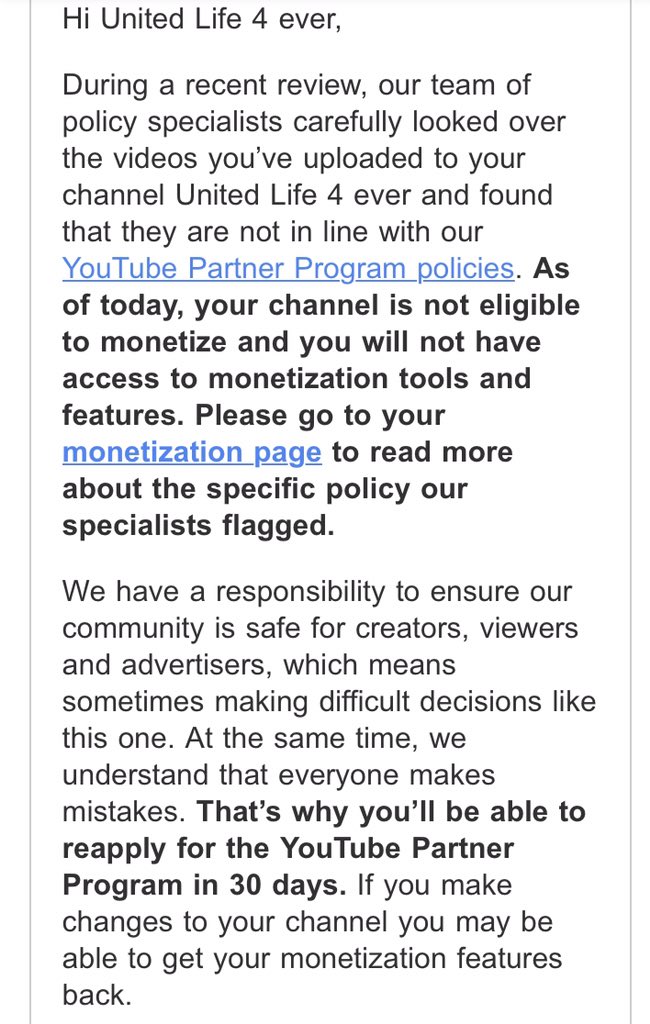 Hi United Life 4 ever,

During a recent review, our team of policy specialists carefully looked over the videos you've uploaded to your channel United Life 4 ever and found that they are not in line with our YouTube Partner Program policies. As of today, your channel is not eligible to monetize and you will not have access to monetization tools and features. Please go to your monetization page to read more about the specific policy our specialists flagged.

We have a responsibility to ensure our community is safe for creators, viewers and advertisers, which means sometimes making difficult decisions like this one. At the same time, we understand that everyone makes mistakes. That's why you'll be able to reapply for the YouTube Partner Program in 30 days. If you make changes to your channel you may be able to get your monetization features back.